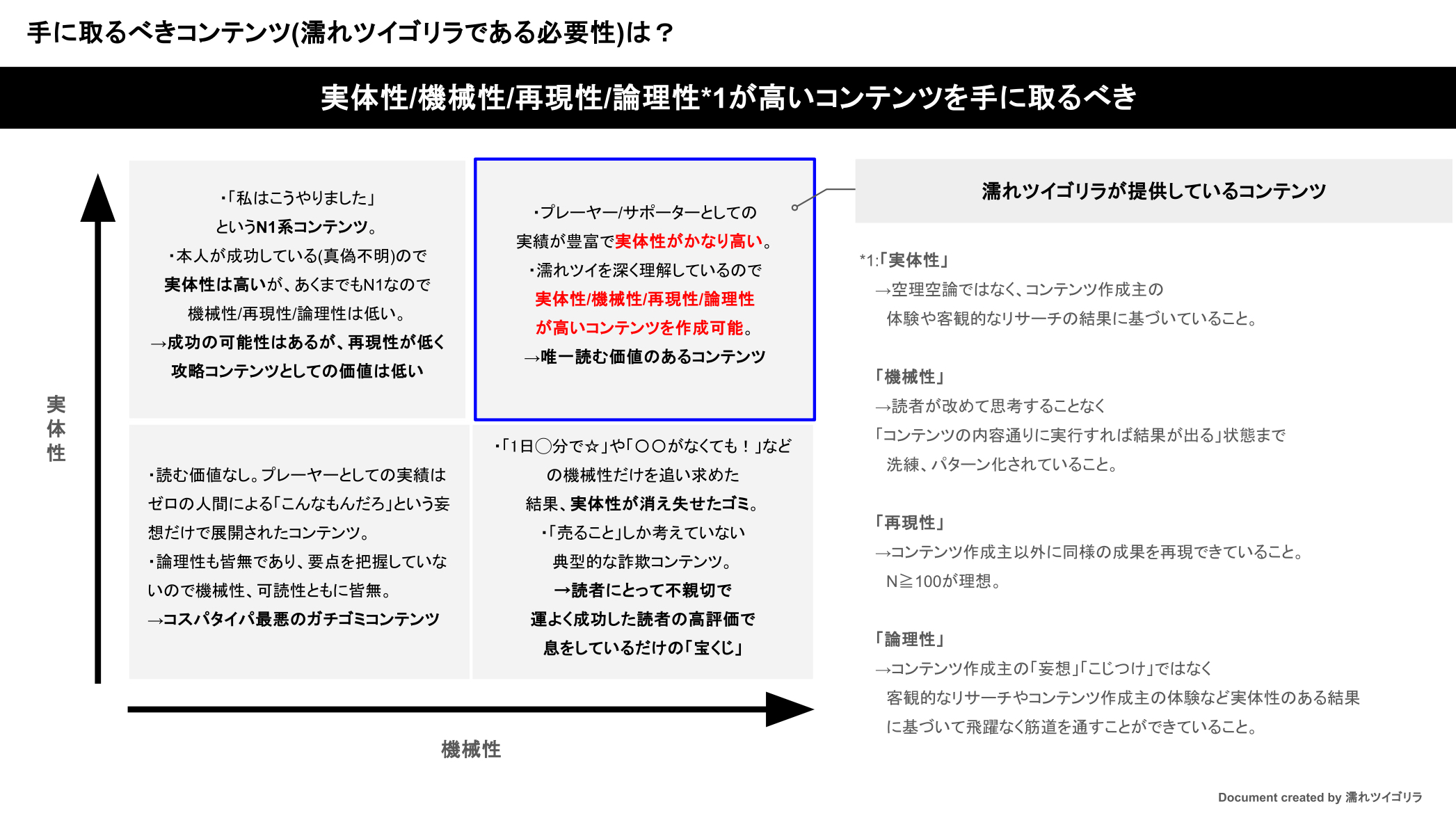 手に取るべきコンテンツ(濡れツイゴリラである必要性)は？

実体性/機械性/再現性/論理性*1が高いコンテンツを手に取るべき

実体性

・「私はこうやりました」というN1系コンテンツ。
・本人が成功している(真偽不明)ので実体性は高いが、あくまでもN1なので機械性/再現性/論理性は低い。
→成功の可能性はあるが、再現性が低く攻略コンテンツとしての価値は低い

・プレーヤー/サポーターとしての実績が豊富で実体性がかなり高い。
・濡れツイを深く理解しているので実体性/機械性/再現性/論理性が高いコンテンツを作成可能。
→唯一読む価値のあるコンテンツ

・読む価値なし。プレーヤーとしての実績はゼロの人間による「こんなもんだろ」という妄想だけで展開されたコンテンツ。
・論理性も皆無であり、要点を把握していないので機械性、可読性ともに皆無。
→コスパタイパ最悪のガチゴミコンテンツ

・「1日◯分で☆」や「〇〇がなくても！」などの機械性だけを追い求めた結果、実体性が消え失せたゴミ。
・「売ること」しか考えていない典型的な詐欺コンテンツ。
→読者にとって不親切で運よく成功した読者の高評価で息をしているだけの「宝くじ」

機械性

濡れツイゴリラが提供しているコンテンツ

*1:「実体性」
→空理空論ではなく、コンテンツ作成主の体験や客観的なリサーチの結果に基づいていること。

「機械性」
→読者が改めて思考することなく「コンテンツの内容通りに実行すれば結果が出る」状態まで洗練、パターン化されていること。

「再現性」
→コンテンツ作成主以外に同様の成果を再現できていること。N≧100が理想。

「論理性」
→コンテンツ作成主の「妄想」「こじつけ」ではなく客観的なリサーチやコンテンツ作成主の体験など実体性のある結果に基づいて飛躍なく筋道を通すことができていること。

Document created by 濡れツイゴリラ